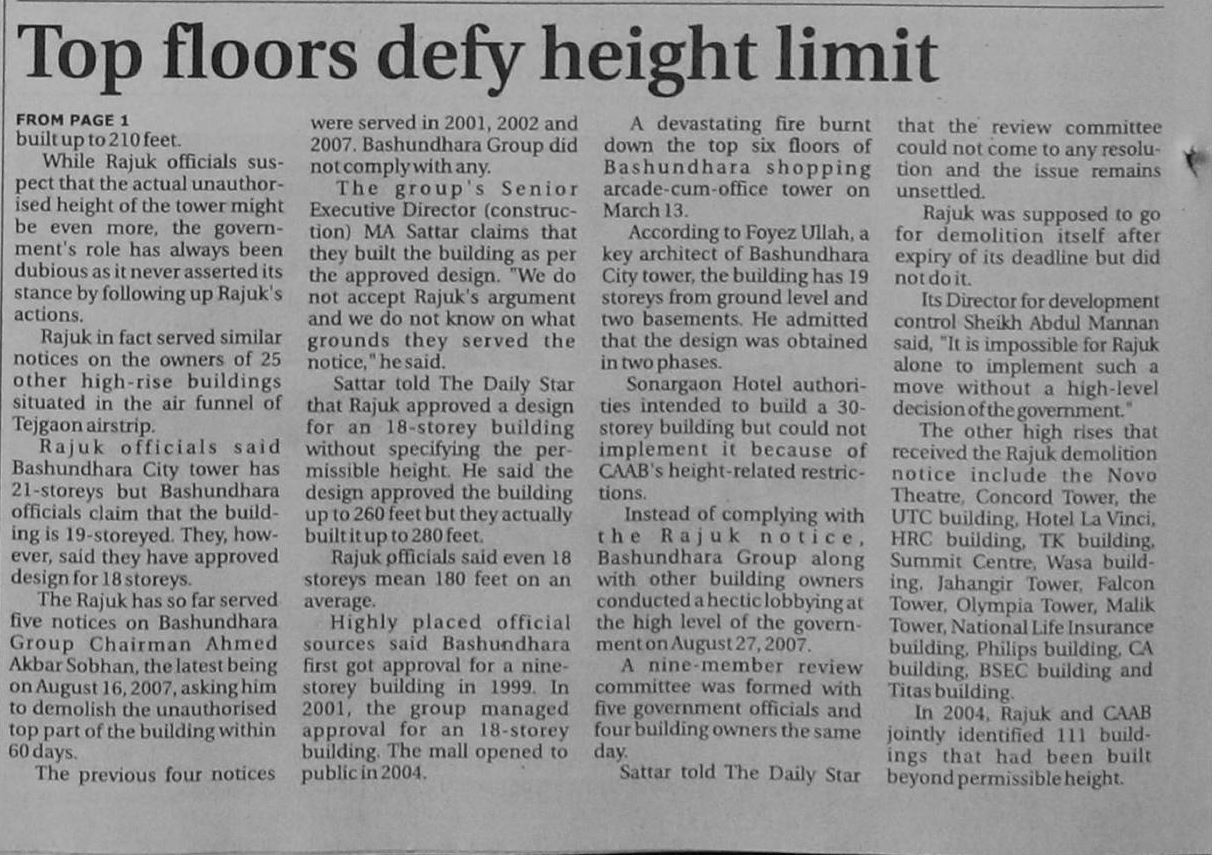 Top floors defy height limit

FROM PAGE 1

built up to 210 feet.

While Rajuk officials suspect that the actual unauthorised height of the tower might be even more, the government's role has always been dubious as it never asserted its stance by following up Rajuk's actions.

Rajuk in fact served similar notices on the owners of 25 other high-rise buildings situated in the air funnel of Tejgaon airstrip.

Rajuk officials said Bashundhara City tower has 21-storeys but Bashundhara officials claim that the building is 19-storeyed. They, however, said they have approved design for 18 storeys.

The Rajuk has so far served five notices on Bashundhara Group Chairman Ahmed Akbar Sobhan, the latest being on August 16, 2007, asking him to demolish the unauthorised top part of the building within 60 days.

The previous four notices were served in 2001, 2002 and 2007. Bashundhara Group did not comply with any.

The group's Senior Executive Director (construction) MA Sattar claims that they built the building as per the approved design. "We do not accept Rajuk's argument and we do not know on what grounds they served the notice," he said.

Sattar told The Daily Star that Rajuk approved a design for an 18-storey building without specifying the permissible height. He said the design approved the building up to 260 feet but they actually built it up to 280 feet.

Rajuk officials said even 18 storeys mean 180 feet on an average.

Highly placed official sources said Bashundhara first got approval for a nine-storey building in 1999. In 2001, the group managed approval for an 18-storey building. The mall opened to public in 2004.

A devastating fire burnt down the top six floors of Bashundhara shopping arcade-cum-office tower on March 13.

According to Foyez Ullah, a key architect of Bashundhara City tower, the building has 19 storeys from ground level and two basements. He admitted that the design was obtained in two phases.

Sonargaon Hotel authorities intended to build a 30-storey building but could not implement it because of CAAB's height-related restrictions.

Instead of complying with the Rajuk notice, Bashundhara Group along with other building owners conducted a hectic lobbying at the high level of the government on August 27, 2007.

A nine-member review committee was formed with five government officials and four building owners the same day.

Sattar told The Daily Star that the review committee could not come to any resolution and the issue remains unsettled.

Rajuk was supposed to go for demolition itself after expiry of its deadline but did not do it.

Its Director for development control Sheikh Abdul Mannan said, "It is impossible for Rajuk alone to implement such a move without a high-level decision of the government."

The other high rises that received the Rajuk demolition notice include the Novo Theatre, Concord Tower, the UTC building, Hotel La Vinci, HRC building, TK building, Summit Centre, Wasa building, Jahangir Tower, Falcon Tower, Olympia Tower, Malik Tower, National Life Insurance building, Philips building, CA building, BSEC building and Titas building.

In 2004, Rajuk and CAAB jointly identified 111 buildings that had been built beyond permissible height.